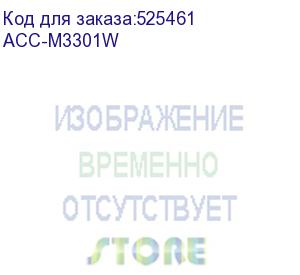 Код для заказа:525461
ACC-M3301W

ИЗОБРАЖЕНИЕ
ВРЕМЕННО
ОТСУТСТВУЕТ
STORE